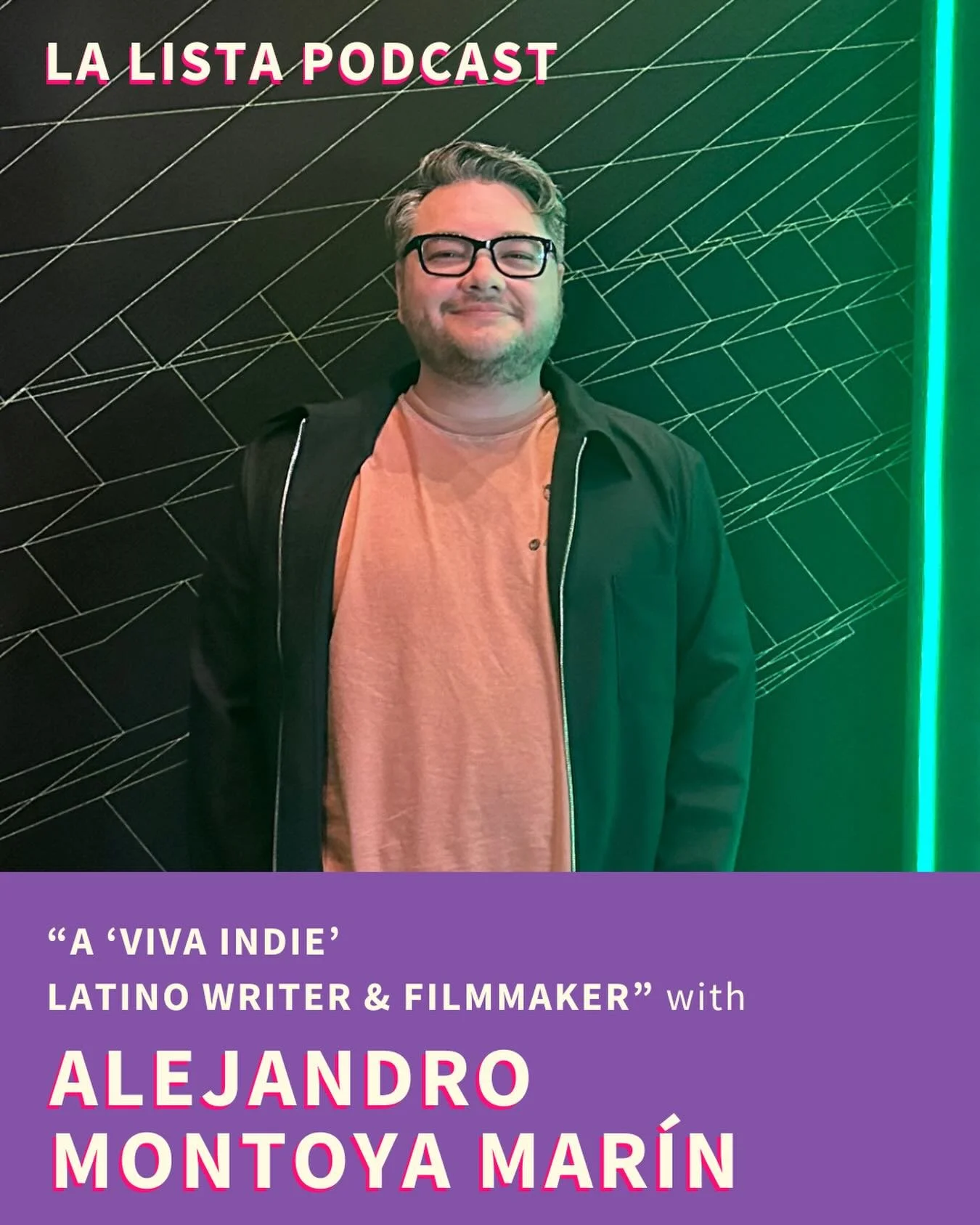 LA LISTA PODCAST

“A ‘VIVA INDIE’
LATINO WRITER & FILMMAKER” with

ALEJANDRO
MONTOYA MARÍN